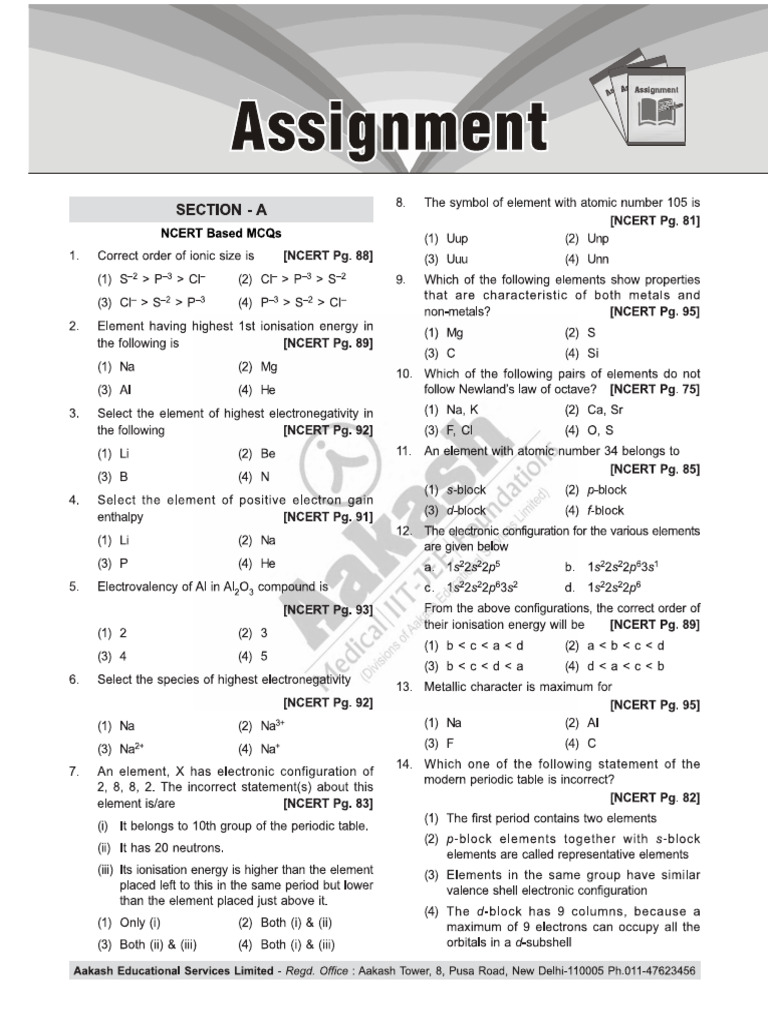 Assignment

Assignment

SECTION - A

NCERT Based MCQs

1. Correct order of ionic size is [NCERT Pg. 88]

(1) $S^{-2} > P^{-3} > Cl^{-}$ (2) $Cl^{-} > P^{-3} > S^{-2}$

(3) $Cl^{-} > S^{-2} > P^{-3}$ (4) $P^{-3} > S^{-2} > Cl^{-}$

2. Element having highest 1st ionisation energy in the following is [NCERT Pg. 89]

(1) Na (2) Mg

(3) Al (4) He

3. Select the element of highest electronegativity in the following [NCERT Pg. 92]

(1) Li (2) Be

(3) B (4) N

4. Select the element of positive electron gain enthalpy [NCERT Pg. 91]

(1) Li (2) Na

(3) P (4) He

5. Electrovalency of Al in $Al_2O_3$ compound is [NCERT Pg. 93]

(1) 2 (2) 3

(3) 4 (4) 5

6. Select the species of highest electronegativity [NCERT Pg. 92]

(1) Na (2) $Na^{3+}$

(3) $Na^{2+}$ (4) $Na^{+}$

7. An element, X has electronic configuration of 2, 8, 8, 2. The incorrect statement(s) about this element is/are [NCERT Pg. 83]

(i) It belongs to 10th group of the periodic table.

(ii) It has 20 neutrons.

(iii) Its ionisation energy is higher than the element placed left to this in the same period but lower than the element placed just above it.

(1) Only (i) (2) Both (i) & (ii)

(3) Both (ii) & (iii) (4) Both (i) & (iii)

8. The symbol of element with atomic number 105 is [NCERT Pg. 81]

(1) Uup (2) Unp

(3) Uuu (4) Unn

9. Which of the following elements show properties that are characteristic of both metals and non-metals? [NCERT Pg. 95]

(1) Mg (2) S

(3) C (4) Si

10. Which of the following pairs of elements do not follow Newland's law of octave? [NCERT Pg. 75]

(1) Na, K (2) Ca, Sr

(3) F, Cl (4) O, S

11. An element with atomic number 34 belongs to [NCERT Pg. 85]

(1) s-block (2) p-block

(3) d-block (4) f-block

12. The electronic configuration for the various elements are given below

a. $1s^22s^22p^5$ b. $1s^22s^22p^63s^1$

c. $1s^22s^22p^63s^2$ d. $1s^22s^22p^6$

From the above configurations, the correct order of their ionisation energy will be [NCERT Pg. 89]

(1) b < c < a < d (2) a < b < c < d

(3) b < c < d < a (4) d < a < c < b

13. Metallic character is maximum for [NCERT Pg. 95]

(1) Na (2) Al

(3) F (4) C

14. Which one of the following statement of the modern periodic table is incorrect? [NCERT Pg. 82]

(1) The first period contains two elements

(2) p-block elements together with s-block elements are called representative elements

(3) Elements in the same group have similar valence shell electronic configuration

(4) The d-block has 9 columns, because a maximum of 9 electrons can occupy all the orbitals in a d-subshell

Aakash Medical | IIT-JEE | Foundations (Divisions of Aakash Educational Services Limited)

Aakash Educational Services Limited - Regd. Office : Aakash Tower, 8, Pusa Road, New Delhi-110005 Ph.011-47623456